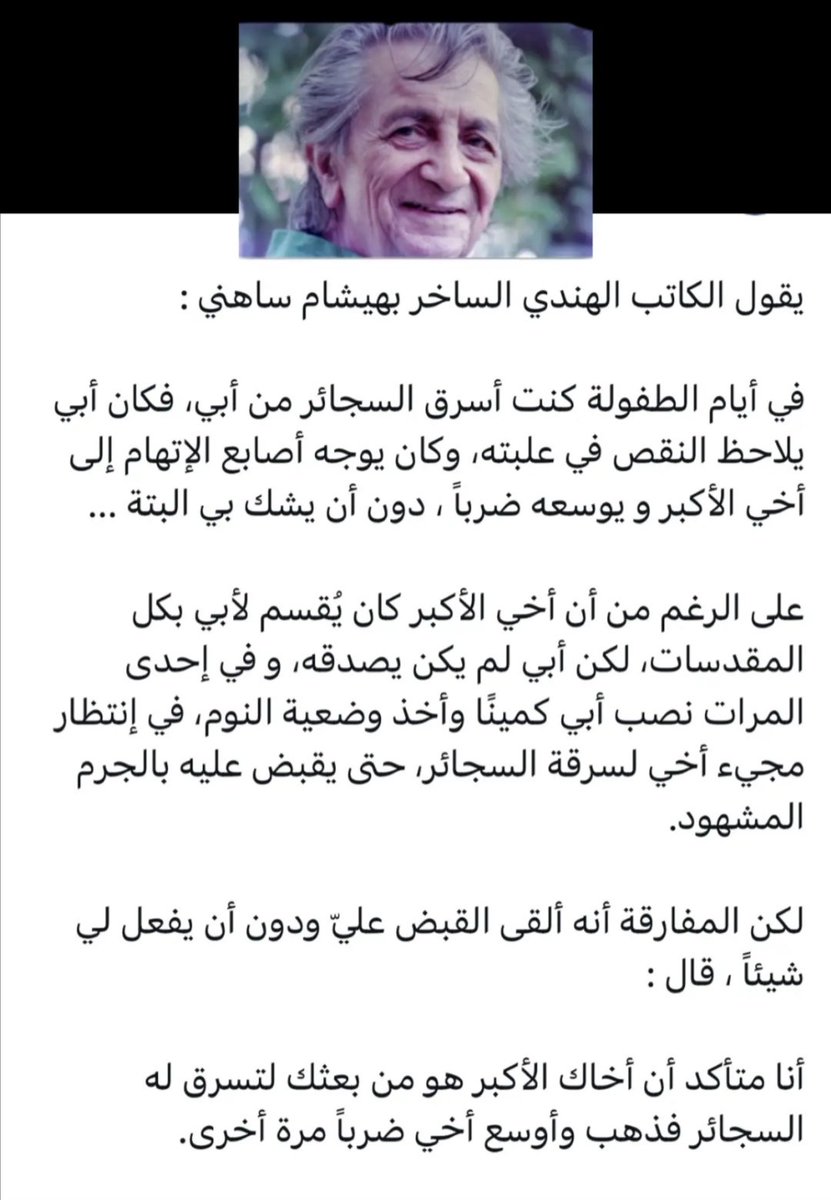 يقول الكاتب الهندي الساخر بهيشام ساهني :

في أيام الطفولة كنت أسرق السجائر من أبي، فكان أبي يلاحظ النقص في علبته، وكان يوجه أصابع الإتهام إلى أخي الأكبر و يوسعه ضرباً ، دون أن يشك بي البتة ...

على الرغم من أن أخي الأكبر كان يُقسم لأبي بكل المقدسات، لكن أبي لم يكن يصدقه، و في إحدى المرات نصب أبي كمينًا وأخذ وضعية النوم، في إنتظار مجيء أخي لسرقة السجائر، حتى يقبض عليه بالجرم المشهود.

لكن المفارقة أنه ألقى القبض عليّ ودون أن يفعل لي شيئاً ، قال :

أنا متأكد أن أخاك الأكبر هو من بعثك لتسرق له السجائر فذهب وأوسع أخي ضرباً مرة أخرى.